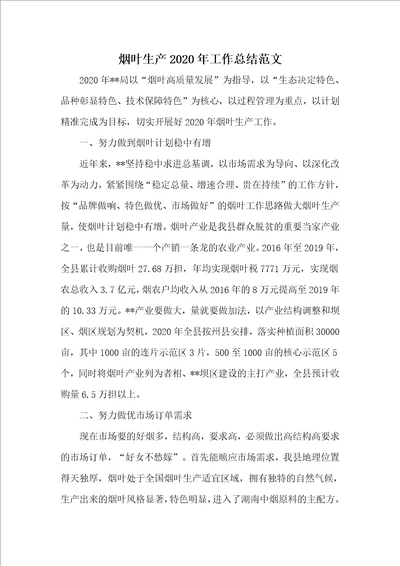 烟叶生产2020年工作总结范文

2020年**局以“烟叶高质量发展”为指导，以“生态决定特色、品种彰显特色、技术保障特色”为核心，以过程管理为重点，以计划精准完成为目标，切实开展好2020年烟叶生产工作。

一、努力做到烟叶计划稳中有增

近年来，**坚持稳中求进总基调，以市场需求为导向、以深化改革为动力，紧紧围绕“稳定总量、增速合理、贵在持续”的工作方针，按“品牌做响、特色做优、市场做好”的烟叶工作思路做大烟叶生产量，使烟叶计划稳中有增。烟叶产业是我县群众脱贫的重要当家产业之一，也是目前唯一一个产销一条龙的农业产业。2016年至2019年，全县累计收购烟叶27.68万担，年均实现烟叶税7771万元，实现烟农总收入3.7亿元，烟农户均收入从2016年的8万元提高至2019年的10.33万元。**产业要做大，量就要做加法，以产业结构调整和坝区、烟区规划为契机，2020年全县按州县安排，落实种植面积30000亩，其中1000亩的连片示范区3片，500至1000亩的核心示范区5个，同时将烟叶产业列为者相、**坝区建设的主打产业，全县预计收购量6.5万担以上。

二、努力做优市场订单需求

现在市场要的好烟多，结构高，要求高，必须做出高结构高要求的市场订单，“好女不愁嫁”。首先能顺应市场需求，我县地理位置得天独厚，烟叶处于全国烟叶生产适宜区域，拥有独特的自然气候，生产出来的烟叶风格显著，特色明显，进入了湖南中烟原料的主配方。